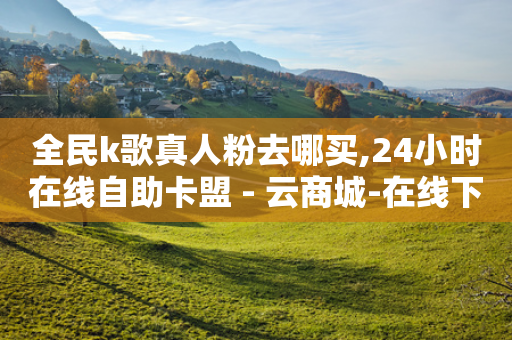 全民k歌真人粉去哪买,24小时在线自助卡盟 - 云商城-在线下